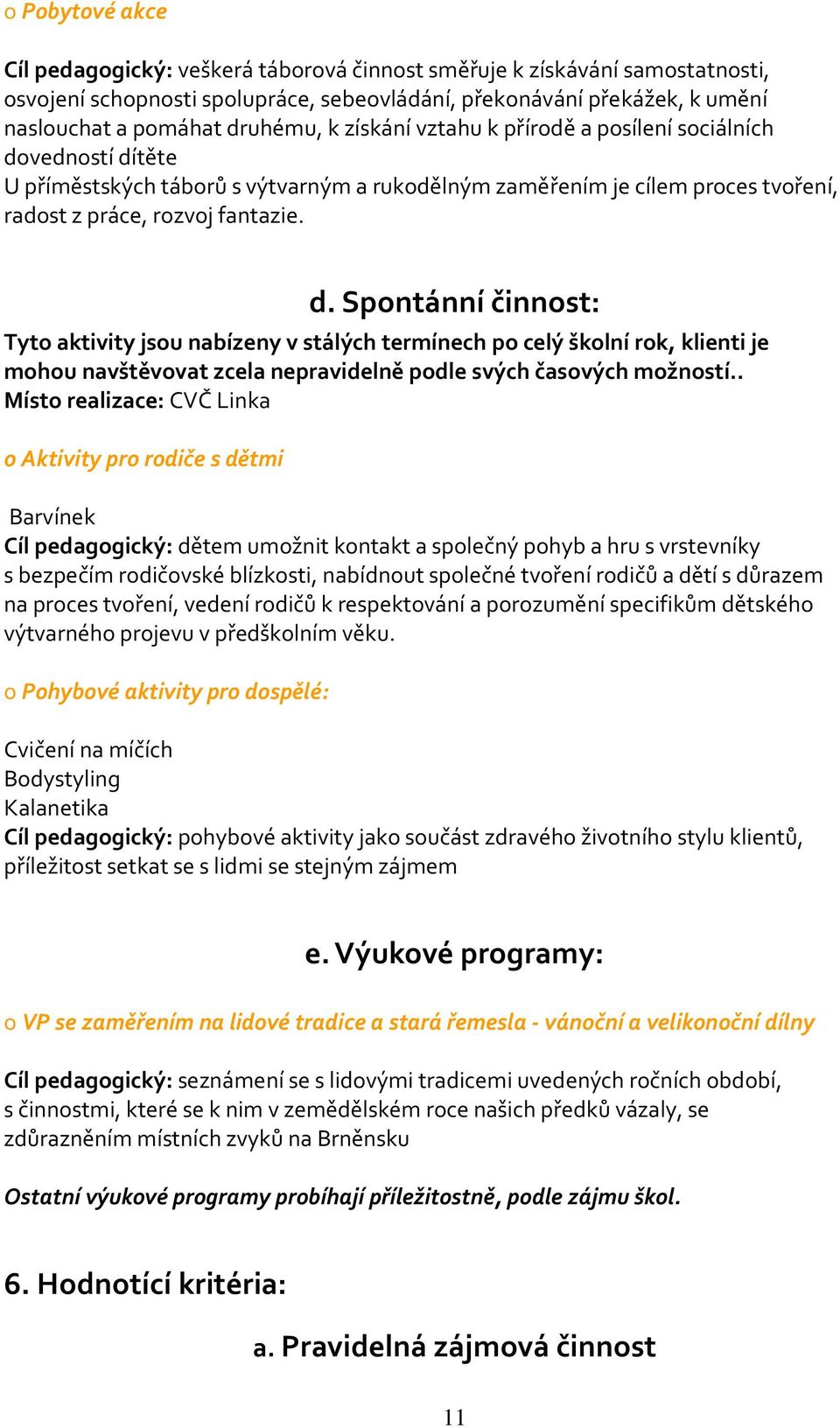 o Pobytové akce

Cíl pedagogický: veškerá táborová činnost směřuje k získávání samostatnosti, osvojení schopnosti spolupráce, sebeovládání, překonávání překážek, k umění naslouchat a pomáhat druhému, k získání vztahu k přírodě a posílení sociálních dovedností dítěte
U příměstských táborů s výtvarným a rukodělným zaměřením je cílem proces tvoření, radost z práce, rozvoj fantazie.

d. Spontánní činnost:

Tyto aktivity jsou nabízeny v stálých termínech po celý školní rok, klienti je mohou navštěvovat zcela nepravidelně podle svých časových možností..
Místo realizace: CVČ Linka

o Aktivity pro rodiče s dětmi

Barvínek
Cíl pedagogický: dětem umožnit kontakt a společný pohyb a hru s vrstevníky s bezpečím rodičovské blízkosti, nabídnout společné tvoření rodičů a dětí s důrazem na proces tvoření, vedení rodičů k respektování a porozumění specifikům dětského výtvarného projevu v předškolním věku.

o Pohybové aktivity pro dospělé:

Cvičení na míčích
Bodystyling
Kalanetika
Cíl pedagogický: pohybové aktivity jako součást zdravého životního stylu klientů, příležitost setkat se s lidmi se stejným zájmem

e. Výukové programy:

o VP se zaměřením na lidové tradice a stará řemesla - vánoční a velikonoční dílny

Cíl pedagogický: seznámení se s lidovými tradicemi uvedených ročních období, s činnostmi, které se k nim v zemědělském roce našich předků vázaly, se zdůrazněním místních zvyků na Brněnsku

Ostatní výukové programy probíhají příležitostně, podle zájmu škol.

6. Hodnotící kritéria:

a. Pravidelná zájmová činnost

11